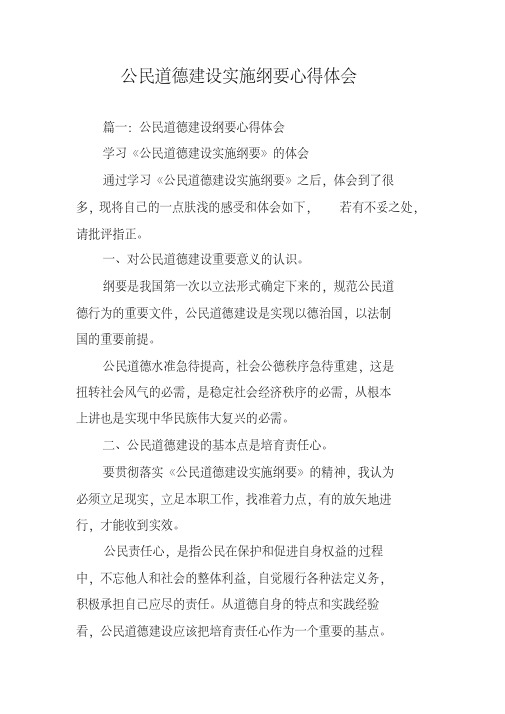 公民道德建设实施纲要心得体会

篇一：公民道德建设纲要心得体会

学习《公民道德建设实施纲要》的体会

通过学习《公民道德建设实施纲要》之后，体会到了很多，现将自己的一点肤浅的感受和体会如下，　　若有不妥之处，请批评指正。

一、对公民道德建设重要意义的认识。

纲要是我国第一次以立法形式确定下来的，规范公民道德行为的重要文件，公民道德建设是实现以德治国，以法制国的重要前提。

公民道德水准急待提高，社会公德秩序急待重建，这是扭转社会风气的必需，是稳定社会经济秩序的必需，从根本上讲也是实现中华民族伟大复兴的必需。

二、公民道德建设的基本点是培育责任心。

要贯彻落实《公民道德建设实施纲要》的精神，我认为必须立足现实，立足本职工作，找准着力点，有的放矢地进行，才能收到实效。

公民责任心，是指公民在保护和促进自身权益的过程中，不忘他人和社会的整体利益，自觉履行各种法定义务，积极承担自己应尽的责任。从道德自身的特点和实践经验看，公民道德建设应该把培育责任心作为一个重要的基点。